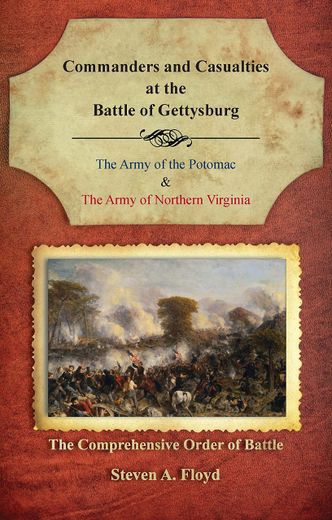 Commanders and Casualties at the Battle of Gettysburg

The Army of the Potomac
&
The Army of Northern Virginia

The Comprehensive Order of Battle

Steven A. Floyd